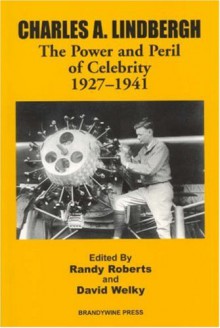 CHARLES A. LINDBERGH
The Power and Peril of Celebrity 1927–1941

Edited By
Randy Roberts
and
David Welky

BRANDYWINE PRESS